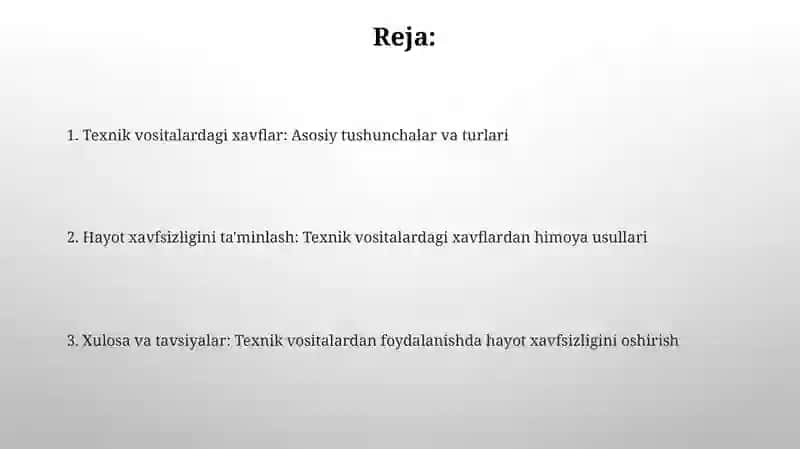 Reja:

1. Texnik vositalardagi xavflar: Asosiy tushunchalar va turlari

2. Hayot xavfsizligini ta'minlash: Texnik vositalardagi xavflardan himoya usullari

3. Xulosa va tavsiyalar: Texnik vositalardan foydalanishda hayot xavfsizligini oshirish